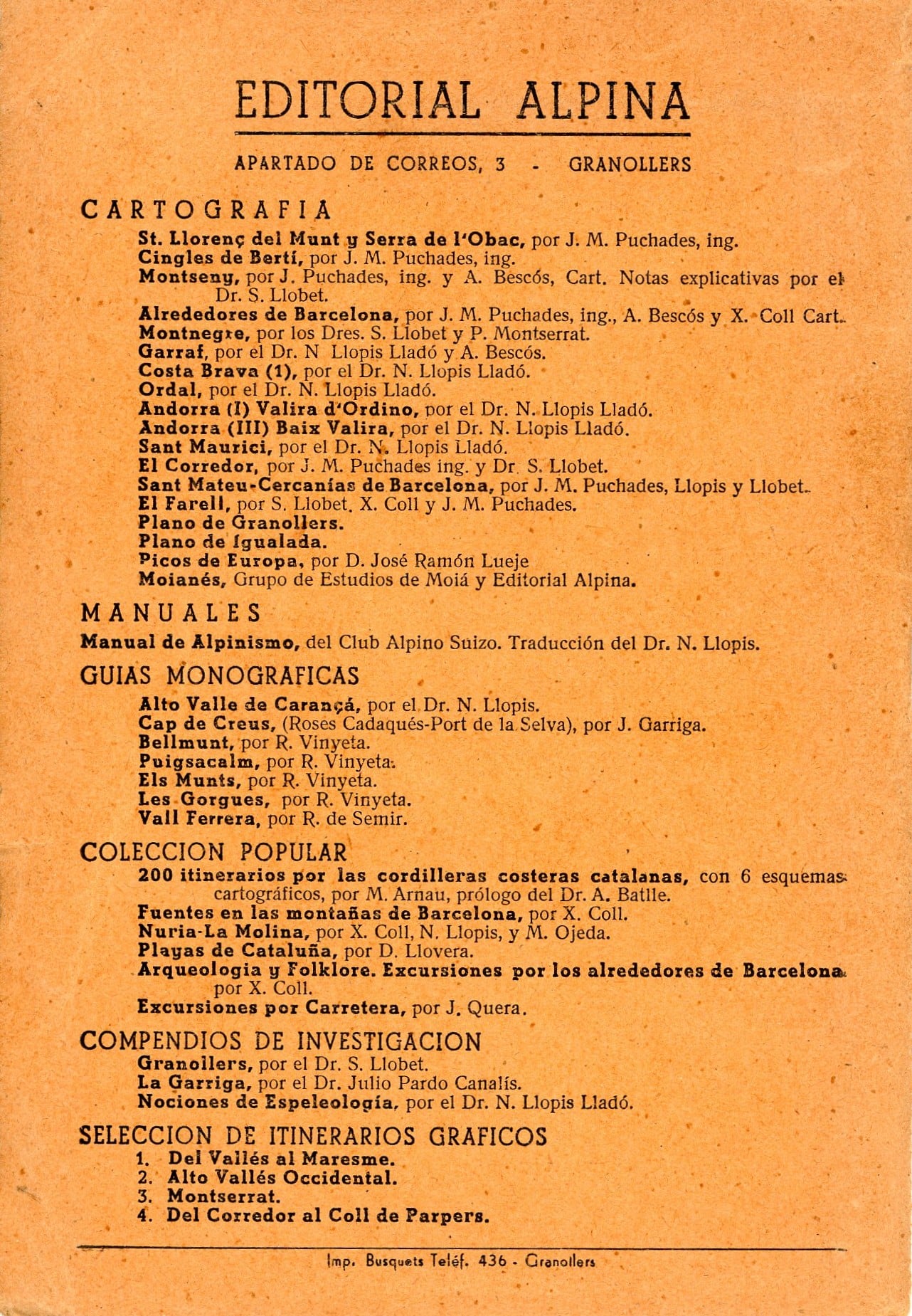 EDITORIAL ALPINA

APARTADO DE CORREOS, 3 - GRANOLLERS

CARTOGRAFIA

St. Llorenç del Munt y Serra de l'Obac, por J. M. Puchades, ing.
Cingles de Bertí, por J. M. Puchades, ing.
Montseny, por J. Puchades, ing. y A. Bescós, Cart. Notas explicativas por el Dr. S. Llobet.
Alrededores de Barcelona, por J. M. Puchades, ing., A. Bescós y X. Coll Cart.
Montnegre, por los Dres. S. Llobet y P. Montserrat.
Garraf, por el Dr. N Llopis Lladó y A. Bescós.
Costa Brava (1), por el Dr. N. Llopis Lladó.
Ordal, por el Dr. N. Llopis Lladó.
Andorra (I) Valira d'Ordino, por el Dr. N. Llopis Lladó.
Andorra (III) Baix Valira, por el Dr. N. Llopis Lladó.
Sant Maurici, por el Dr. N. Llopis Lladó.
El Corredor, por J. M. Puchades ing. y Dr. S. Llobet.
Sant Mateu-Cercanías de Barcelona, por J. M. Puchades, Llopis y Llobet.
El Farell, por S. Llobet. X. Coll y J. M. Puchades.
Plano de Granollers.
Plano de Igualada.
Picos de Europa, por D. José Ramón Lueje
Moianés, Grupo de Estudios de Moiá y Editorial Alpina.

MANUALES

Manual de Alpinismo, del Club Alpino Suizo. Traducción del Dr. N. Llopis.

GUIAS MONOGRAFICAS

Alto Valle de Carançá, por el Dr. N. Llopis.
Cap de Creus, (Roses Cadaqués-Port de la Selva), por J. Garriga.
Bellmunt, por R. Vinyeta.
Puigsacalm, por R. Vinyeta.
Els Munts, por R. Vinyeta.
Les Gorgues, por R. Vinyeta.
Vall Ferrera, por R. de Semir.

COLECCION POPULAR

200 itinerarios por las cordilleras costeras catalanas, con 6 esquemas cartográficos, por M. Arnau, prólogo del Dr. A. Batlle.
Fuentes en las montañas de Barcelona, por X. Coll.
Nuria-La Molina, por X. Coll, N. Llopis, y M. Ojeda.
Playas de Cataluña, por D. Llovera.
Arqueologia y Folklore. Excursiones por los alrededores de Barcelona por X. Coll.
Excursiones por Carretera, por J. Quera.

COMPENDIOS DE INVESTIGACION

Granollers, por el Dr. S. Llobet.
La Garriga, por el Dr. Julio Pardo Canalís.
Nociones de Espeleología, por el Dr. N. Llopis Lladó.

SELECCION DE ITINERARIOS GRAFICOS

1. Del Vallés al Maresme.
2. Alto Vallés Occidental.
3. Montserrat.
4. Del Corredor al Coll de Parpers.

Imp. Busquets Teléf. 436 - Granollers